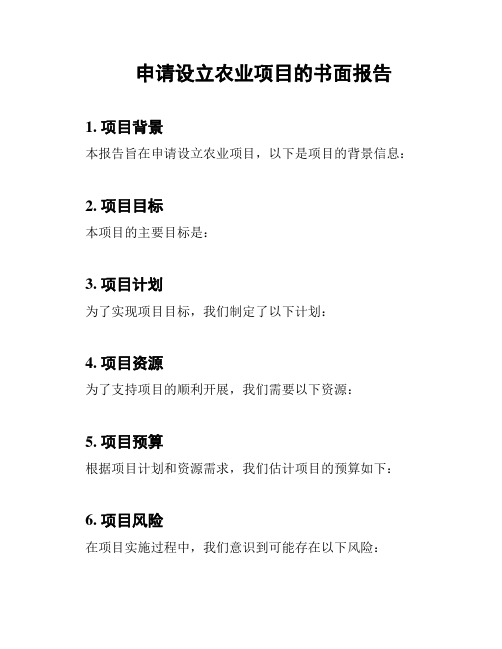 申请设立农业项目的书面报告

1. 项目背景

本报告旨在申请设立农业项目，以下是项目的背景信息：

2. 项目目标

本项目的主要目标是：

3. 项目计划

为了实现项目目标，我们制定了以下计划：

4. 项目资源

为了支持项目的顺利开展，我们需要以下资源：

5. 项目预算

根据项目计划和资源需求，我们估计项目的预算如下：

6. 项目风险

在项目实施过程中，我们意识到可能存在以下风险：